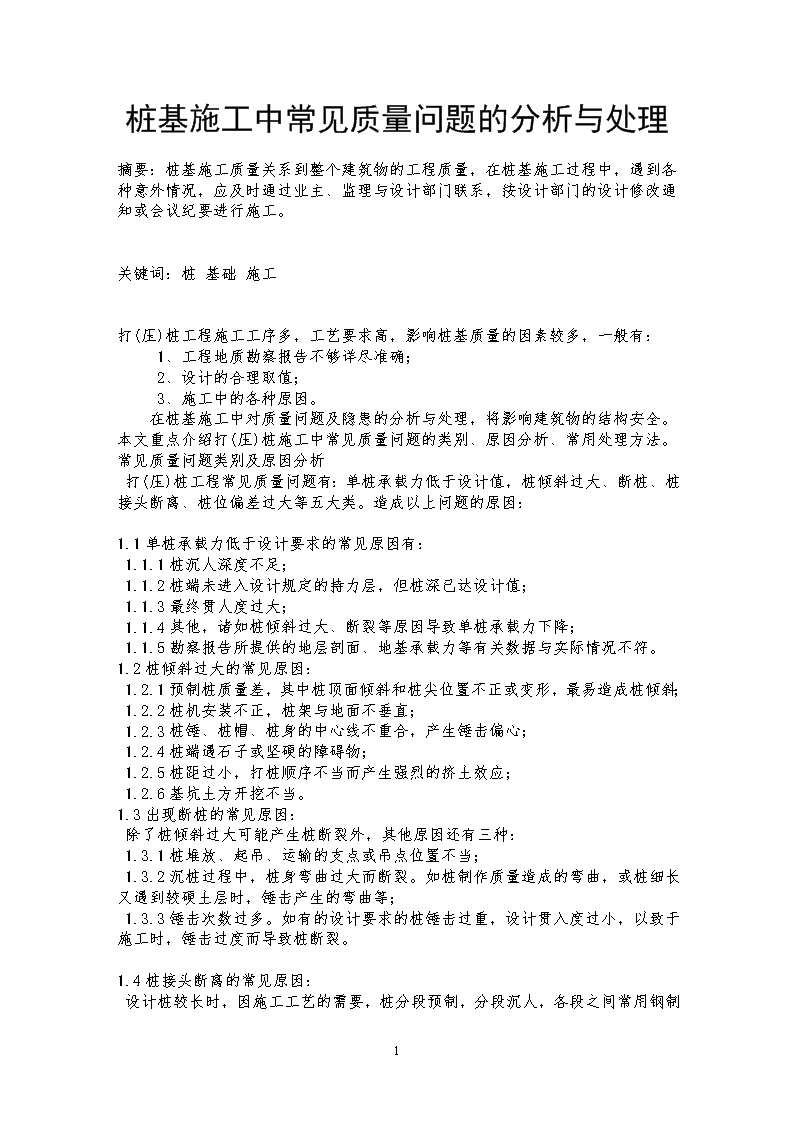 桩基施工中常见质量问题的分析与处理

摘要：桩基施工质量关系到整个建筑物的工程质量，在桩基施工过程中，遇到各种意外情况，应及时通过业主、监理与设计部门联系，按设计部门的设计修改通知或会议纪要进行施工。

关键词：桩 基础 施工

打(压)桩工程施工工序多，工艺要求高，影响桩基质量的因素较多，一般有：
1、工程地质勘察报告不够详尽准确；
2、设计的合理取值；
3、施工中的各种原因。
在桩基施工中对质量问题及隐患的分析与处理，将影响建筑物的结构安全。本文重点介绍打(压)桩施工中常见质量问题的类别、原因分析、常用处理方法。
常见质量问题类别及原因分析
打(压)桩工程常见质量问题有：单桩承载力低于设计值，桩倾斜过大、断桩、桩接头断离、桩位偏差过大等五大类。造成以上问题的原因：

1.1 单桩承载力低于设计要求的常见原因有：
1.1.1 桩沉人深度不足；
1.1.2 桩端未进入设计规定的持力层，但桩深已达设计值；
1.1.3 最终贯人度过大；
1.1.4 其他，诸如桩倾斜过大、断裂等原因导致单桩承载力下降；
1.1.5 勘察报告所提供的地层剖面、地基承载力等有关数据与实际情况不符。
1.2 桩倾斜过大的常见原因：
1.2.1 预制桩质量差，其中桩顶面倾斜和桩尖位置不正或变形，最易造成桩倾斜；
1.2.2 桩机安装不正，桩架与地面不垂直；
1.2.3 桩锤、桩帽、桩身的中心线不重合，产生锤击偏心；
1.2.4 桩端遇石子或坚硬的障碍物；
1.2.5 桩距过小，打桩顺序不当而产生强烈的挤土效应；
1.2.6 基坑土方开挖不当。
1.3 出现断桩的常见原因：
除了桩倾斜过大可能产生桩断裂外，其他原因还有三种：
1.3.1 桩堆放、起吊、运输的支点或吊点位置不当；
1.3.2 沉桩过程中，桩身弯曲过大而断裂。如桩制作质量造成的弯曲，或桩细长又遇到较硬土层时，锤击产生的弯曲等；
1.3.3 锤击次数过多。如有的设计要求的桩锤击过重，设计贯入度过小，以致于施工时，锤击过度而导致桩断裂。

1.4 桩接头断离的常见原因：
设计桩较长时，因施工工艺的需要，桩分段预制，分段沉人，各段之间常用钢制

1